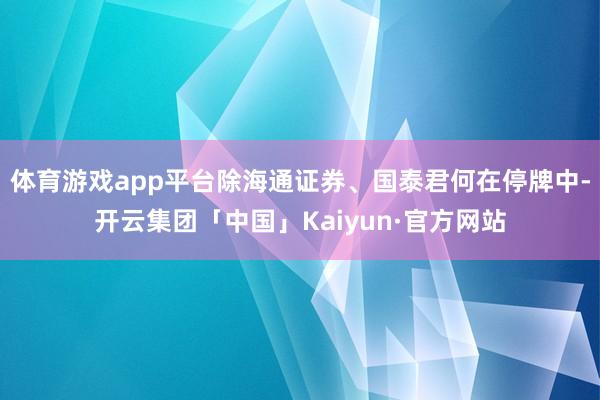 体育游戏app平台除海通证券、国泰君何在停牌中-开云集团「中国」Kaiyun·官方网站